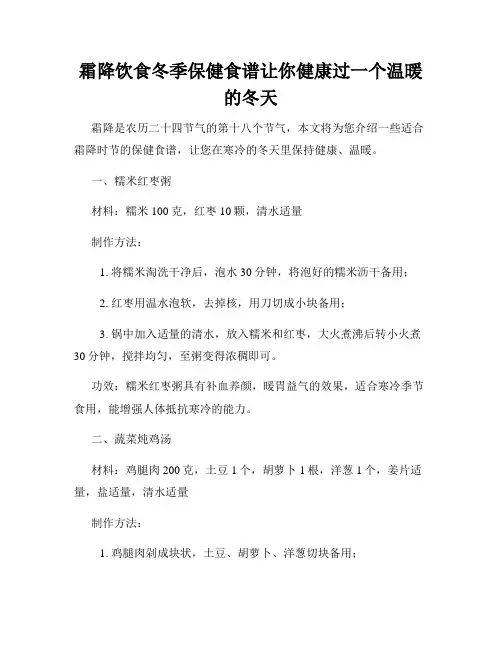 霜降饮食冬季保健食谱让你健康过一个温暖的冬天

霜降是农历二十四节气的第十八个节气，本文将为您介绍一些适合霜降时节的保健食谱，让您在寒冷的冬天里保持健康、温暖。

一、糯米红枣粥

材料：糯米 100 克，红枣 10 颗，清水适量

制作方法：

1. 将糯米淘洗干净后，泡水 30 分钟，将泡好的糯米沥干备用；

2. 红枣用温水泡软，去掉核，用刀切成小块备用；

3. 锅中加入适量的清水，放入糯米和红枣，大火煮沸后转小火煮 30 分钟，搅拌均匀，至粥变得浓稠即可。

功效：糯米红枣粥具有补血养颜，暖胃益气的效果，适合寒冷季节食用，能增强人体抵抗寒冷的能力。

二、蔬菜炖鸡汤

材料：鸡腿肉 200 克，土豆 1 个，胡萝卜 1 根，洋葱 1 个，姜片适量，盐适量，清水适量

制作方法：

1. 鸡腿肉剁成块状，土豆、胡萝卜、洋葱切块备用；